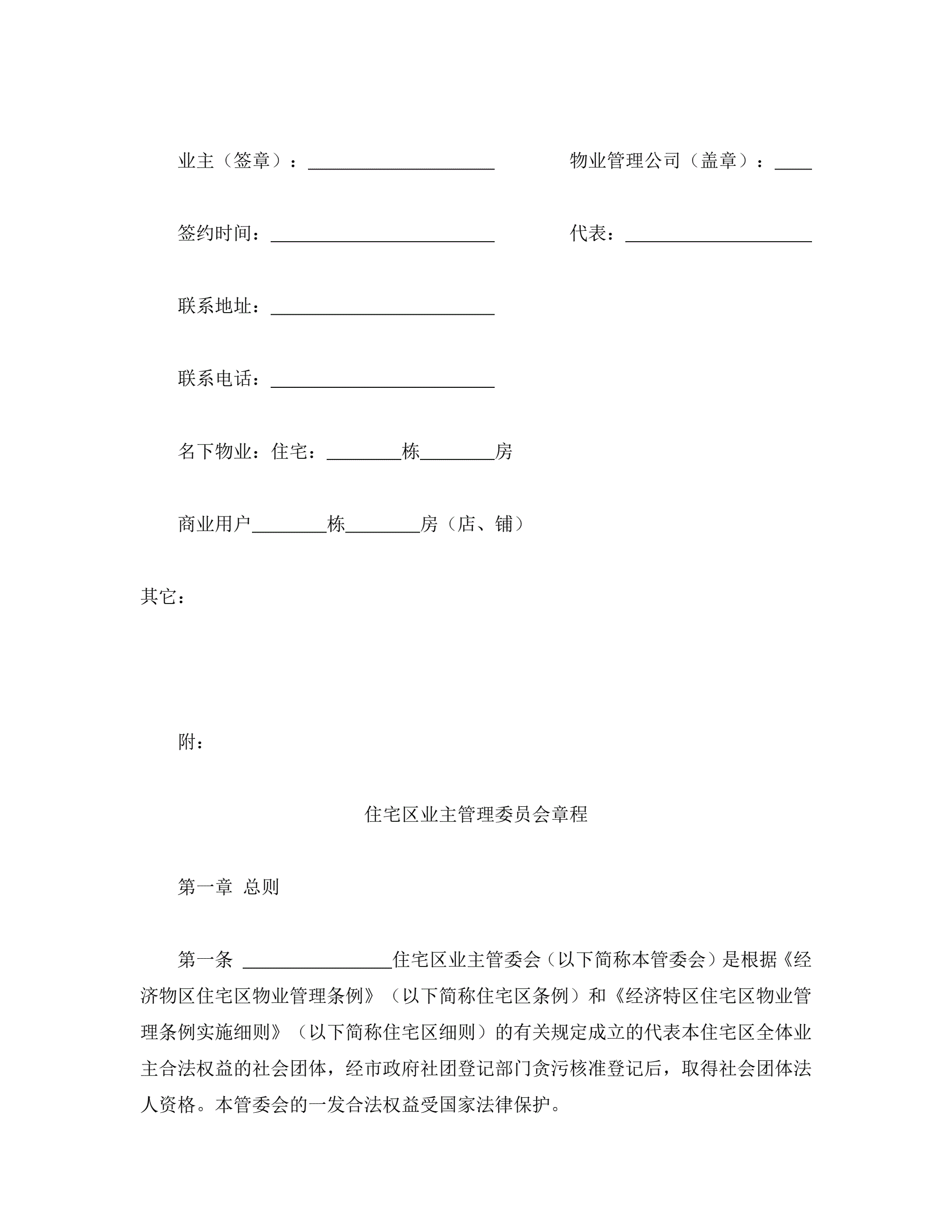 业主（签章）：____________________　　　　物业管理公司（盖章）：____

签约时间：________________________　　　　代表：____________________

联系地址：________________________

联系电话：________________________

名下物业：住宅：________栋________房

商业用户________栋________房（店、铺）

其它：

附：

住宅区业主管理委员会章程

第一章 总则

第一条 ________________住宅区业主管委会（以下简称本管委会）是根据《经济物区住宅区物业管理条例》（以下简称住宅区条例）和《经济特区住宅区物业管理条例实施细则》（以下简称住宅区细则）的有关规定成立的代表本住宅区全体业主合法权益的社会团体，经市政府社团登记部门贪污核准登记后，取得社会团体法人资格。本管委会的一发合法权益受国家法律保护。